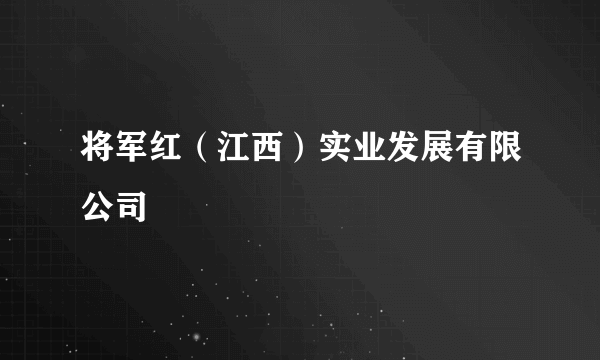 将军红（江西）实业发展有限公司